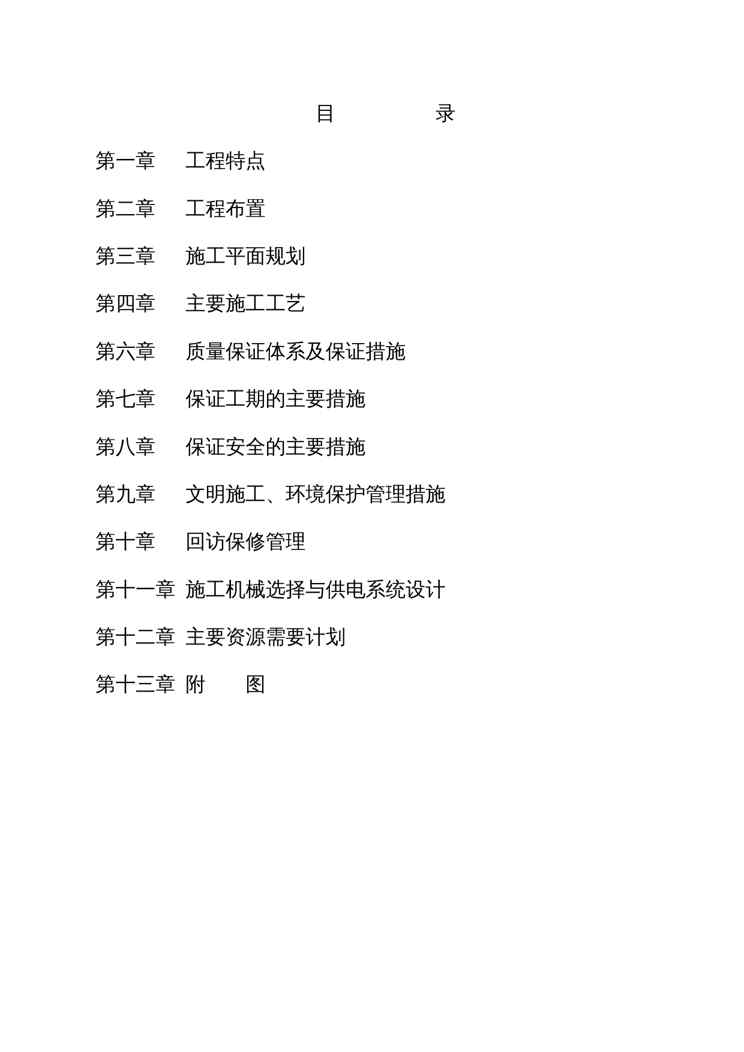 目　　录

第一章　工程特点

第二章　工程布置

第三章　施工平面规划

第四章　主要施工工艺

第六章　质量保证体系及保证措施

第七章　保证工期的主要措施

第八章　保证安全的主要措施

第九章　文明施工、环境保护管理措施

第十章　回访保修管理

第十一章 施工机械选择与供电系统设计

第十二章 主要资源需要计划

第十三章 附　图